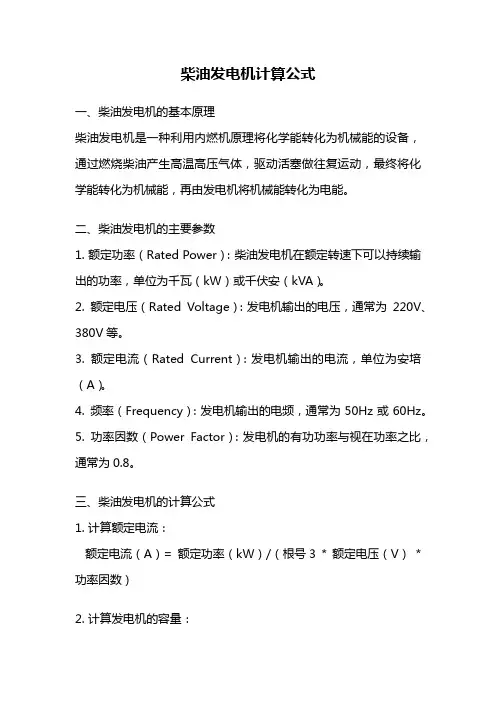 柴油发电机计算公式

一、柴油发电机的基本原理

柴油发电机是一种利用内燃机原理将化学能转化为机械能的设备，通过燃烧柴油产生高温高压气体，驱动活塞做往复运动，最终将化学能转化为机械能，再由发电机将机械能转化为电能。

二、柴油发电机的主要参数

1. 额定功率（Rated Power）：柴油发电机在额定转速下可以持续输出的功率，单位为千瓦（kW）或千伏安（kVA）。

2. 额定电压（Rated Voltage）：发电机输出的电压，通常为 220V、380V 等。

3. 额定电流（Rated Current）：发电机输出的电流，单位为安培（A）。

4. 频率（Frequency）：发电机输出的电频，通常为 50Hz 或 60Hz。

5. 功率因数（Power Factor）：发电机的有功功率与视在功率之比，通常为 0.8。

三、柴油发电机的计算公式

1. 计算额定电流：

额定电流（A）= 额定功率（kW）/（根号 3 * 额定电压（V） * 功率因数）

2. 计算发电机的容量：